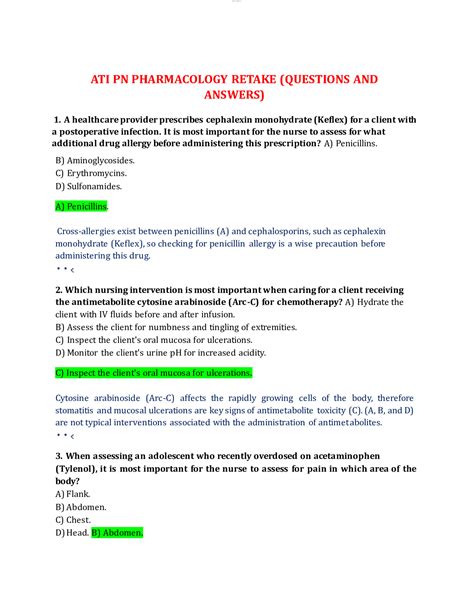 ATI PN PHARMACOLOGY RETAKE (QUESTIONS AND ANSWERS)

1. A healthcare provider prescribes cephalexin monohydrate (Keflex) for a client with a postoperative infection. It is most important for the nurse to assess for what additional drug allergy before administering this prescription? A) Penicillins.

B) Aminoglycosides.
C) Erythromycins.
D) Sulfonamides.

A) Penicillins.

Cross-allergies exist between penicillins (A) and cephalosporins, such as cephalexin monohydrate (Keflex), so checking for penicillin allergy is a wise precaution before administering this drug.
• • ‹

2. Which nursing intervention is most important when caring for a client receiving the antimetabolite cytosine arabinoside (Arc-C) for chemotherapy? A) Hydrate the client with IV fluids before and after infusion.
B) Assess the client for numbness and tingling of extremities.
C) Inspect the client's oral mucosa for ulcerations.
D) Monitor the client's urine pH for increased acidity.

C) Inspect the client's oral mucosa for ulcerations.

Cytosine arabinoside (Arc-C) affects the rapidly growing cells of the body, therefore stomatitis and mucosal ulcerations are key signs of antimetabolite toxicity (C). (A, B, and D) are not typical interventions associated with the administration of antimetabolites.
• • ‹

3. When assessing an adolescent who recently overdosed on acetaminophen (Tylenol), it is most important for the nurse to assess for pain in which area of the body?
A) Flank.
B) Abdomen.
C) Chest.
D) Head. B) Abdomen.